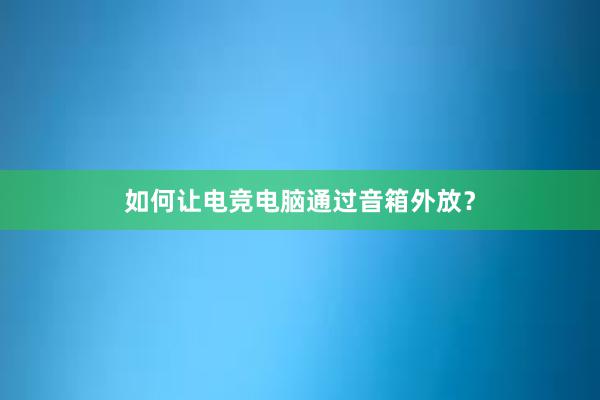 如何让电竞电脑通过音箱外放？